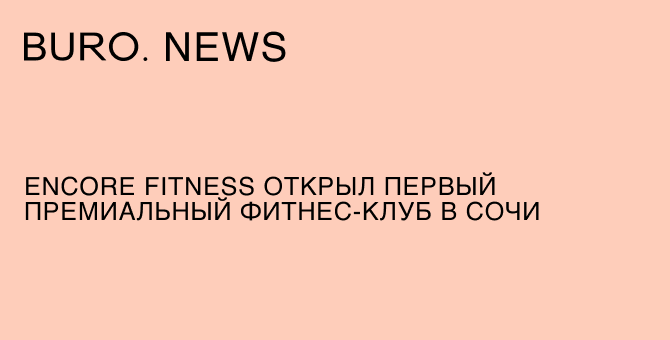 BURO. NEWS

ENCORE FITNESS ОТКРЫЛ ПЕРВЫЙ ПРЕМИАЛЬНЫЙ ФИТНЕС-КЛУБ В СОЧИ